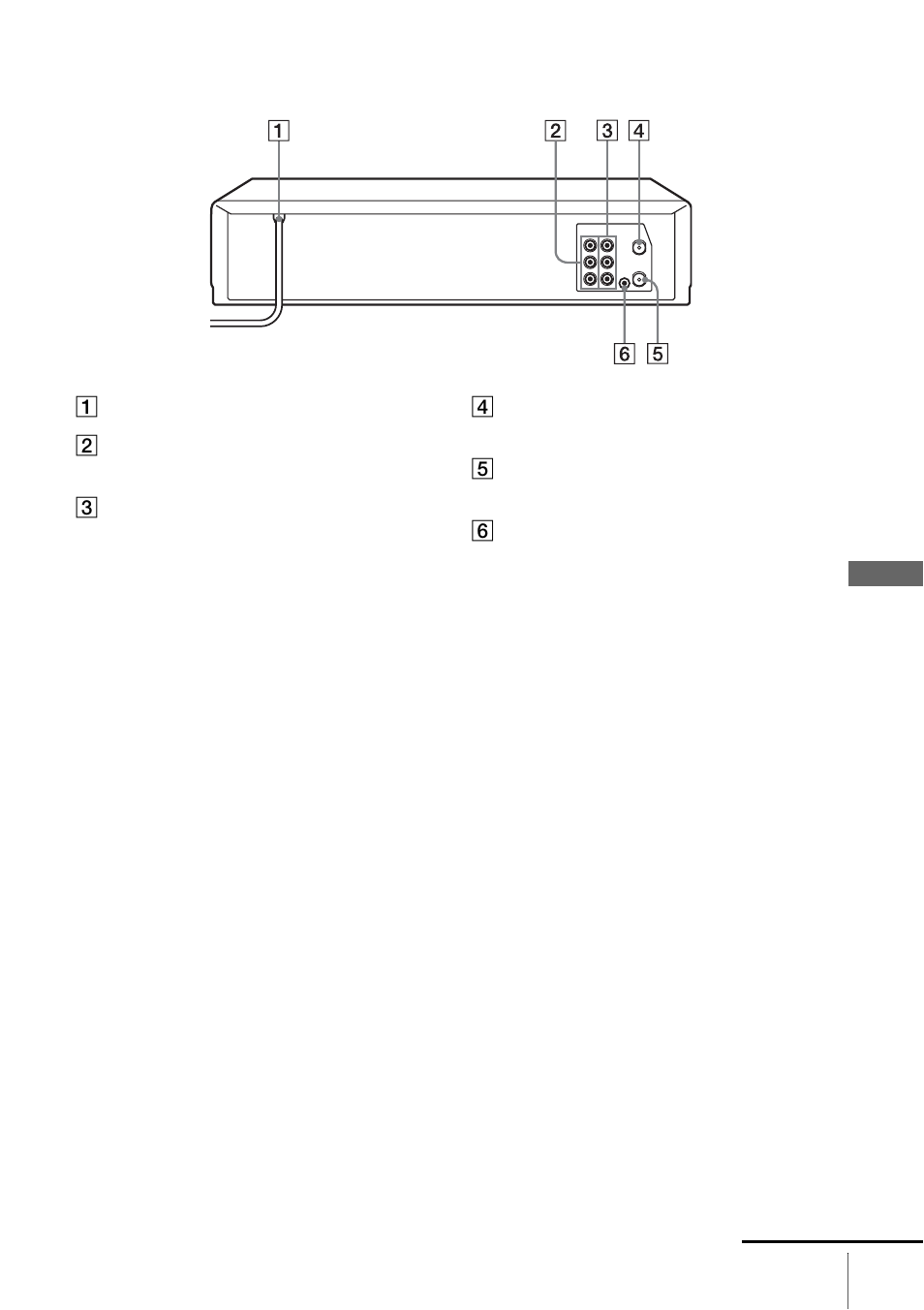 1
2
3
4
6
5

1
2
3
4
5
6